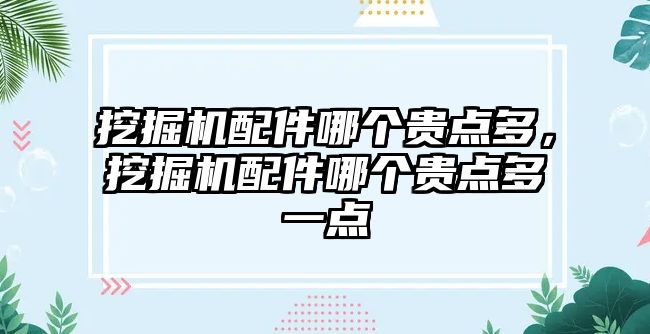 挖掘机配件哪个贵点多，挖掘机配件哪个贵点多一点